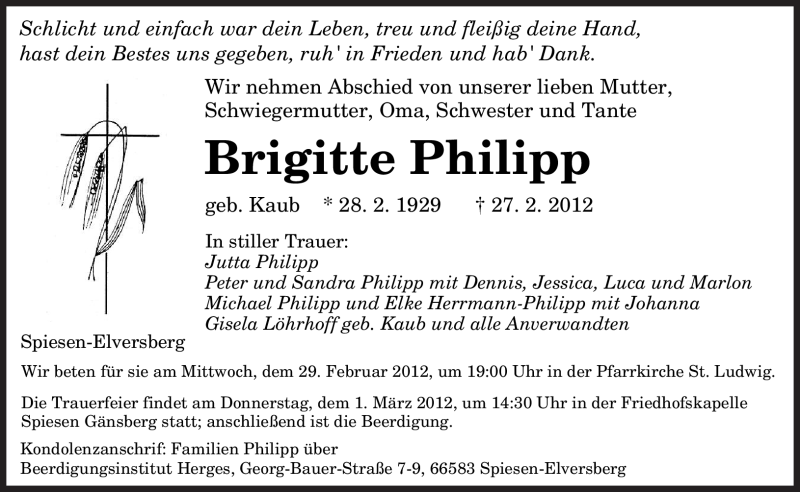 Schlicht und einfach war dein Leben, treu und fleißig deine Hand, hast dein Bestes uns gegeben, ruh' in Frieden und hab' Dank.

Wir nehmen Abschied von unserer lieben Mutter, Schwiegermutter, Oma, Schwester und Tante

Brigitte Philipp

geb. Kaub * 28. 2. 1929 † 27. 2. 2012

In stiller Trauer:
Jutta Philipp
Peter und Sandra Philipp mit Dennis, Jessica, Luca und Marlon
Michael Philipp und Elke Herrmann-Philipp mit Johanna
Gisela Löhrhoff geb. Kaub und alle Anverwandten

Spiesen-Elversberg

Wir beten für sie am Mittwoch, dem 29. Februar 2012, um 19:00 Uhr in der Pfarrkirche St. Ludwig.

Die Trauerfeier findet am Donnerstag, dem 1. März 2012, um 14:30 Uhr in der Friedhofskapelle Spiesen Gänsberg statt; anschließend ist die Beerdigung.

Kondolenzanschrif: Familien Philipp über
Beerdigungsinstitut Herges, Georg-Bauer-Straße 7-9, 66583 Spiesen-Elversberg